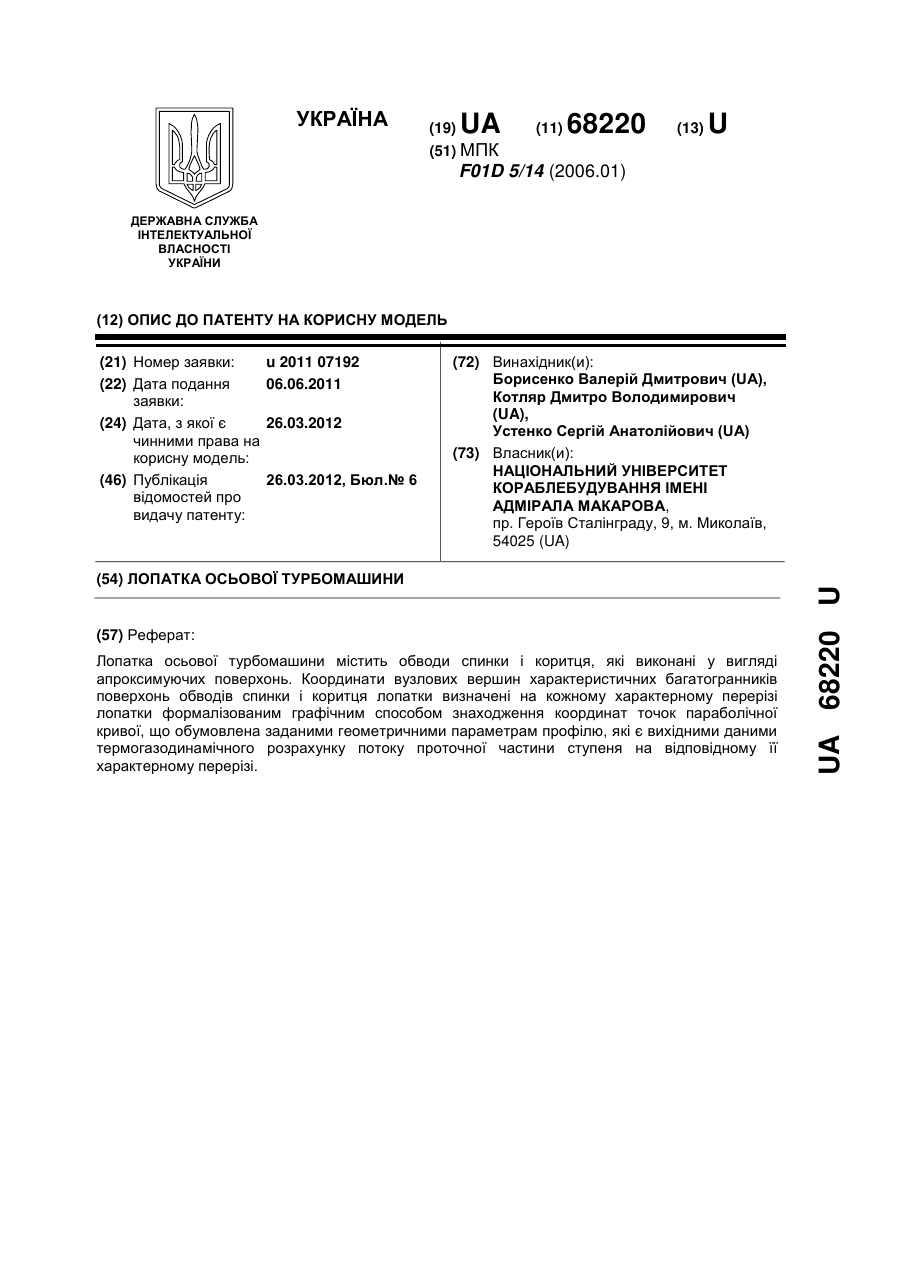 УКРАЇНА

(19) UA (11) 68220 (13) U

(51) МПК
F01D 5/14 (2006.01)

ДЕРЖАВНА СЛУЖБА ІНТЕЛЕКТУАЛЬНОЇ ВЛАСНОСТІ УКРАЇНИ

(12) ОПИС ДО ПАТЕНТУ НА КОРИСНУ МОДЕЛЬ

(21) Номер заявки: u 2011 07192

(22) Дата подання заявки: 06.06.2011

(24) Дата, з якої є чинними права на корисну модель: 26.03.2012

(46) Публікація відомостей про видачу патенту: 26.03.2012, Бюл.№ 6

(72) Винахідник(и):
Борисенко Валерій Дмитрович (UA),
Котляр Дмитро Володимирович (UA),
Устенко Сергій Анатолійович (UA)

(73) Власник(и):
НАЦІОНАЛЬНИЙ УНІВЕРСИТЕТ КОРАБЛЕБУДУВАННЯ ІМЕНІ АДМІРАЛА МАКАРОВА,
пр. Героїв Сталінграду, 9, м. Миколаїв, 54025 (UA)

(54) ЛОПАТКА ОСЬОВОЇ ТУРБОМАШИНИ

(57) Реферат:

Лопатка осьової турбомашини містить обводи спинки і коритця, які виконані у вигляді апроксимуючих поверхонь. Координати вузлових вершин характеристичних багатогранників поверхонь обводів спинки і коритця лопатки визначені на кожному характерному перерізі лопатки формалізованим графічним способом знаходження координат точок параболічної кривої, що обумовлена заданими геометричними параметрам профілю, які є вихідними даними термогазодинамічного розрахунку потоку проточної частини ступеня на відповідному її характерному перерізі.

UA 68220 U